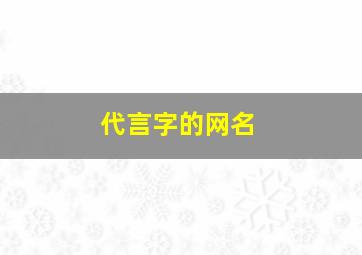 代言字的网名